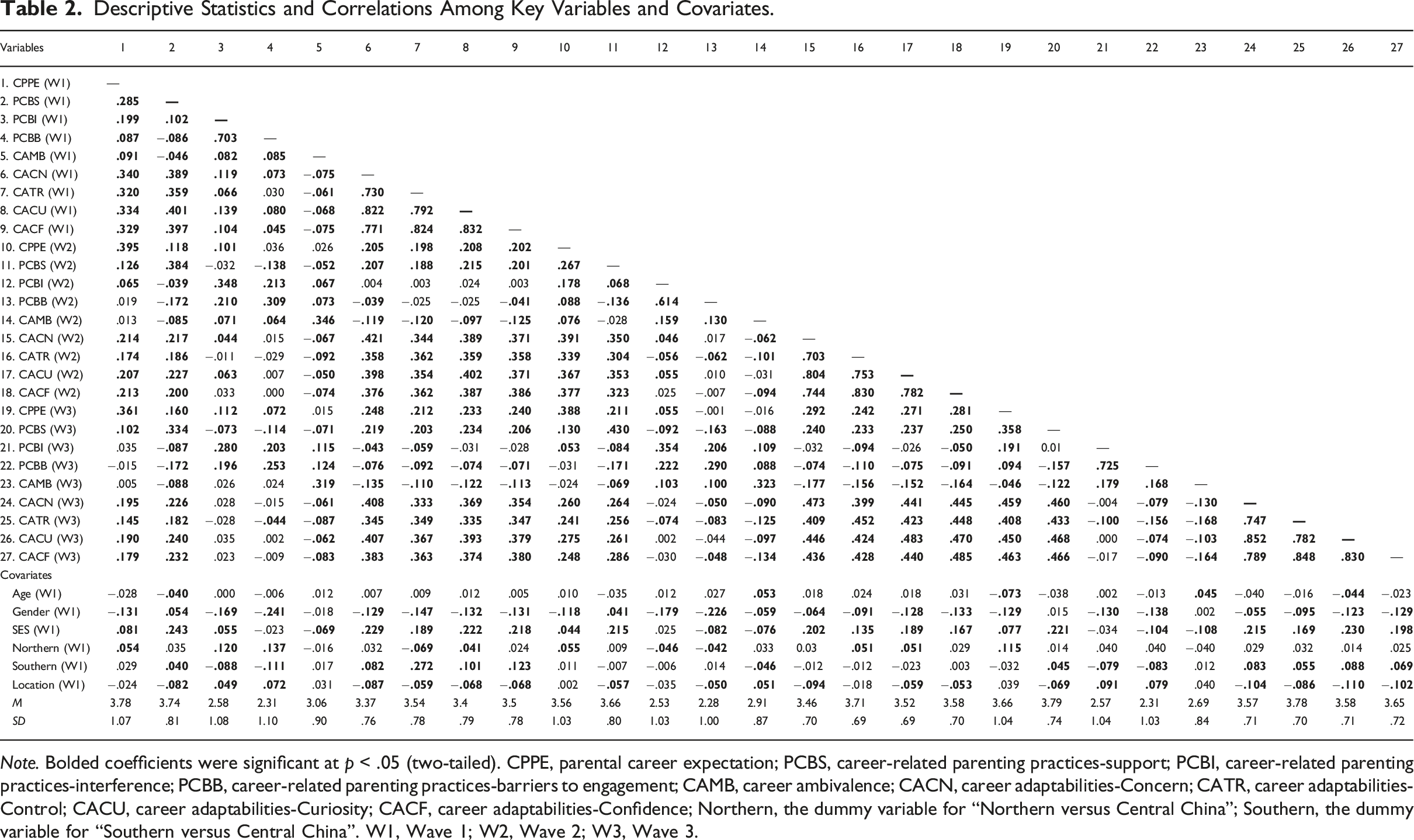 Table 2. Descriptive Statistics and Correlations Among Key Variables and Covariates.

| Variables | 1 | 2 | 3 | 4 | 5 | 6 | 7 | 8 | 9 | 10 | 11 | 12 | 13 | 14 | 15 | 16 | 17 | 18 | 19 | 20 | 21 | 22 | 23 | 24 | 25 | 26 | 27 |
|---|---|---|---|---|---|---|---|---|---|---|---|---|---|---|---|---|---|---|---|---|---|---|---|---|---|---|---|
| 1. CPPE (W1) | — | | | | | | | | | | | | | | | | | | | | | | | | | | |
| 2. PCBS (W1) | .285 | — | | | | | | | | | | | | | | | | | | | | | | | | | |
| 3. PCBI (W1) | .199 | .102 | — | | | | | | | | | | | | | | | | | | | | | | | | |
| 4. PCBB (W1) | .087 | −.086 | .703 | — | | | | | | | | | | | | | | | | | | | | | | | |
| 5. CAMB (W1) | .091 | −.046 | .082 | .085 | — | | | | | | | | | | | | | | | | | | | | | | |
| 6. CACN (W1) | .340 | .389 | .119 | .073 | −.075 | — | | | | | | | | | | | | | | | | | | | | | |
| 7. CATR (W1) | .320 | .359 | .066 | .030 | −.061 | .730 | — | | | | | | | | | | | | | | | | | | | | |
| 8. CACU (W1) | .334 | .401 | .139 | .080 | −.068 | .822 | .792 | — | | | | | | | | | | | | | | | | | | | |
| 9. CACF (W1) | .329 | .397 | .104 | .045 | −.075 | .771 | .824 | .832 | — | | | | | | | | | | | | | | | | | | |
| 10. CPPE (W2) | .395 | .118 | .101 | .036 | .026 | .205 | .198 | .208 | .202 | — | | | | | | | | | | | | | | | | | |
| 11. PCBS (W2) | .126 | .384 | −.032 | −.138 | −.052 | .207 | .188 | .215 | .201 | .267 | — | | | | | | | | | | | | | | | | |
| 12. PCBI (W2) | .065 | −.039 | .348 | .213 | .067 | .004 | .003 | .024 | .003 | .178 | .068 | — | | | | | | | | | | | | | | | |
| 13. PCBB (W2) | .019 | −.172 | .210 | .309 | .073 | −.039 | −.025 | −.025 | −.041 | .088 | −.136 | .614 | — | | | | | | | | | | | | | | |
| 14. CAMB (W2) | .013 | −.085 | .071 | .064 | .346 | −.119 | −.120 | −.097 | −.125 | .076 | −.028 | .159 | .130 | — | | | | | | | | | | | | | |
| 15. CACN (W2) | .214 | .217 | .044 | .015 | −.067 | .421 | .344 | .389 | .371 | .391 | .350 | .046 | .017 | −.062 | — | | | | | | | | | | | | |
| 16. CATR (W2) | .174 | .186 | −.011 | −.029 | −.092 | .358 | .362 | .359 | .358 | .339 | .304 | −.056 | −.062 | −.101 | .703 | — | | | | | | | | | | | |
| 17. CACU (W2) | .207 | .227 | .063 | .007 | −.050 | .398 | .354 | .402 | .371 | .367 | .353 | .055 | .010 | −.031 | .804 | .753 | — | | | | | | | | | | |
| 18. CACF (W2) | .213 | .200 | .033 | .000 | −.074 | .376 | .362 | .387 | .386 | .377 | .323 | .025 | −.007 | −.094 | .744 | .830 | .782 | — | | | | | | | | | |
| 19. CPPE (W3) | .361 | .160 | .112 | .072 | .015 | .248 | .212 | .233 | .240 | .388 | .211 | .055 | −.001 | −.016 | .292 | .242 | .271 | .281 | — | | | | | | | | |
| 20. PCBS (W3) | .102 | .334 | −.073 | −.114 | −.071 | .219 | .203 | .234 | .206 | .130 | .430 | −.092 | −.163 | −.088 | .240 | .233 | .237 | .250 | .358 | — | | | | | | | |
| 21. PCBI (W3) | .035 | −.087 | .280 | .203 | .115 | −.043 | −.059 | −.031 | −.028 | .053 | −.084 | .354 | .206 | .109 | −.032 | −.094 | −.026 | −.050 | .191 | 0.01 | — | | | | | | |
| 22. PCBB (W3) | −.015 | −.172 | .196 | .253 | .124 | −.076 | −.092 | −.074 | −.071 | −.031 | −.171 | .222 | .290 | .088 | −.074 | −.110 | −.075 | −.091 | .094 | −.157 | .725 | — | | | | | |
| 23. CAMB (W3) | .005 | −.088 | .026 | .024 | .319 | −.135 | −.110 | −.122 | −.113 | −.024 | −.069 | .103 | .100 | .323 | −.177 | −.156 | −.152 | −.164 | −.046 | −.122 | .179 | .168 | — | | | | |
| 24. CACN (W3) | .195 | .226 | .028 | −.015 | −.061 | .408 | .333 | .369 | .354 | .260 | .264 | −.024 | −.050 | −.090 | .473 | .399 | .441 | .445 | .459 | .460 | −.004 | −.079 | −.130 | — | | | |
| 25. CATR (W3) | .145 | .182 | −.028 | −.044 | −.087 | .345 | .349 | .335 | .347 | .241 | .256 | −.074 | −.083 | −.125 | .409 | .452 | .423 | .448 | .408 | .433 | −.100 | −.156 | −.168 | .747 | — | | |
| 26. CACU (W3) | .190 | .240 | .035 | .002 | −.062 | .407 | .367 | .393 | .379 | .275 | .261 | .002 | −.044 | −.097 | .446 | .424 | .483 | .470 | .450 | .468 | .000 | −.074 | −.103 | .852 | .782 | — | |
| 27. CACF (W3) | .179 | .232 | .023 | −.009 | −.083 | .383 | .363 | .374 | .380 | .248 | .286 | −.030 | −.048 | −.134 | .436 | .428 | .440 | .485 | .463 | .466 | −.017 | −.090 | −.164 | .789 | .848 | .830 | — |
| Covariates | | | | | | | | | | | | | | | | | | | | | | | | | | | |
| Age (W1) | −.028 | −.040 | .000 | −.006 | .012 | .007 | .009 | .012 | .005 | .010 | −.035 | .012 | .027 | .053 | .018 | .024 | .018 | .031 | −.073 | −.038 | .002 | −.013 | .045 | −.040 | −.016 | −.044 | −.023 |
| Gender (W1) | −.131 | .054 | −.169 | −.241 | −.018 | −.129 | −.147 | −.132 | −.131 | −.118 | .041 | −.179 | −.226 | −.059 | −.064 | −.091 | −.128 | −.133 | −.129 | .015 | −.130 | −.138 | .002 | −.055 | −.095 | −.123 | −.129 |
| SES (W1) | .081 | .243 | .055 | −.023 | −.069 | .229 | .189 | .222 | .218 | .044 | .215 | .025 | −.082 | −.076 | .202 | .135 | .189 | .167 | .077 | .221 | −.034 | −.104 | −.108 | .215 | .169 | .230 | .198 |
| Northern (W1) | .054 | .035 | .120 | .137 | −.016 | .032 | −.069 | .041 | .024 | .055 | .009 | −.046 | −.042 | .033 | 0.03 | .051 | .051 | .029 | .115 | .014 | .040 | .040 | −.040 | .029 | .032 | .014 | .025 |
| Southern (W1) | .029 | .040 | −.088 | −.111 | .017 | .082 | .272 | .101 | .123 | .011 | −.007 | −.006 | .014 | −.046 | −.012 | −.012 | −.023 | .003 | −.032 | .045 | −.079 | −.083 | .012 | .083 | .055 | .088 | .069 |
| Location (W1) | −.024 | −.082 | .049 | .072 | .031 | −.087 | −.059 | −.068 | −.068 | .002 | −.057 | −.035 | −.050 | .051 | −.094 | −.018 | −.059 | −.053 | .039 | −.069 | .091 | .079 | .040 | −.104 | −.086 | −.110 | −.102 |
| M | 3.78 | 3.74 | 2.58 | 2.31 | 3.06 | 3.37 | 3.54 | 3.4 | 3.5 | 3.56 | 3.66 | 2.53 | 2.28 | 2.91 | 3.46 | 3.71 | 3.52 | 3.58 | 3.66 | 3.79 | 2.57 | 2.31 | 2.69 | 3.57 | 3.78 | 3.58 | 3.65 |
| SD | 1.07 | .81 | 1.08 | 1.10 | .90 | .76 | .78 | .79 | .78 | 1.03 | .80 | 1.03 | 1.00 | .87 | .70 | .69 | .69 | .70 | 1.04 | .74 | 1.04 | 1.03 | .84 | .71 | .70 | .71 | .72 |

Note. Bolded coefficients were significant at p < .05 (two-tailed). CPPE, parental career expectation; PCBS, career-related parenting practices-support; PCBI, career-related parenting practices-interference; PCBB, career-related parenting practices-barriers to engagement; CAMB, career ambivalence; CACN, career adaptabilities-Concern; CATR, career adaptabilities-Control; CACU, career adaptabilities-Curiosity; CACF, career adaptabilities-Confidence; Northern, the dummy variable for "Northern versus Central China"; Southern, the dummy variable for "Southern versus Central China". W1, Wave 1; W2, Wave 2; W3, Wave 3.